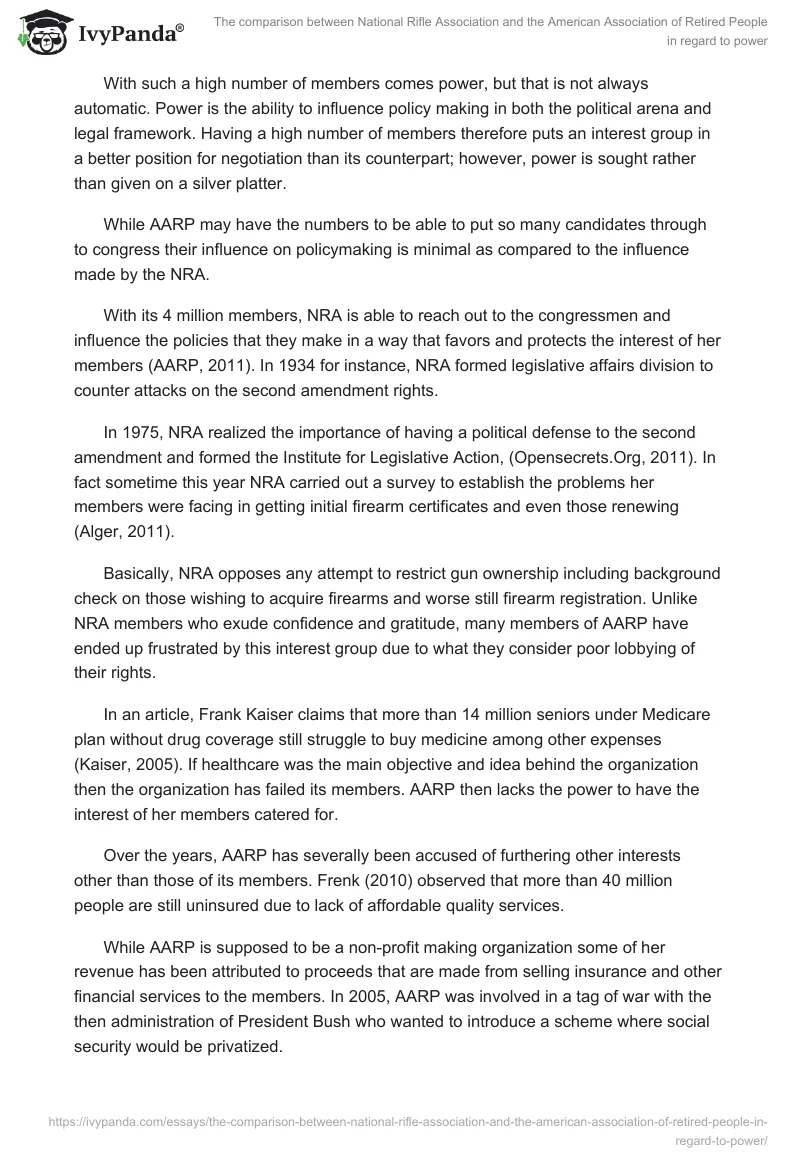 IvyPanda®

The comparison between National Rifle Association and the American Association of Retired People in regard to power

With such a high number of members comes power, but that is not always automatic. Power is the ability to influence policy making in both the political arena and legal framework. Having a high number of members therefore puts an interest group in a better position for negotiation than its counterpart; however, power is sought rather than given on a silver platter.

While AARP may have the numbers to be able to put so many candidates through to congress their influence on policymaking is minimal as compared to the influence made by the NRA.

With its 4 million members, NRA is able to reach out to the congressmen and influence the policies that they make in a way that favors and protects the interest of her members (AARP, 2011). In 1934 for instance, NRA formed legislative affairs division to counter attacks on the second amendment rights.

In 1975, NRA realized the importance of having a political defense to the second amendment and formed the Institute for Legislative Action, (Opensecrets.Org, 2011). In fact sometime this year NRA carried out a survey to establish the problems her members were facing in getting initial firearm certificates and even those renewing (Alger, 2011).

Basically, NRA opposes any attempt to restrict gun ownership including background check on those wishing to acquire firearms and worse still firearm registration. Unlike NRA members who exude confidence and gratitude, many members of AARP have ended up frustrated by this interest group due to what they consider poor lobbying of their rights.

In an article, Frank Kaiser claims that more than 14 million seniors under Medicare plan without drug coverage still struggle to buy medicine among other expenses (Kaiser, 2005). If healthcare was the main objective and idea behind the organization then the organization has failed its members. AARP then lacks the power to have the interest of her members catered for.

Over the years, AARP has severally been accused of furthering other interests other than those of its members. Frenk (2010) observed that more than 40 million people are still uninsured due to lack of affordable quality services.

While AARP is supposed to be a non-profit making organization some of her revenue has been attributed to proceeds that are made from selling insurance and other financial services to the members. In 2005, AARP was involved in a tag of war with the then administration of President Bush who wanted to introduce a scheme where social security would be privatized.

https://ivypanda.com/essays/the-comparison-between-national-rifle-association-and-the-american-association-of-retired-people-in-regard-to-power/